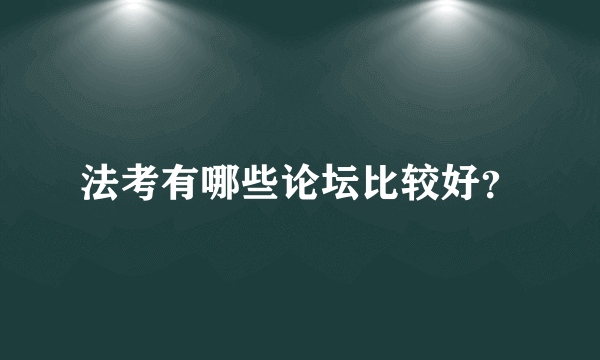 法考有哪些论坛比较好?